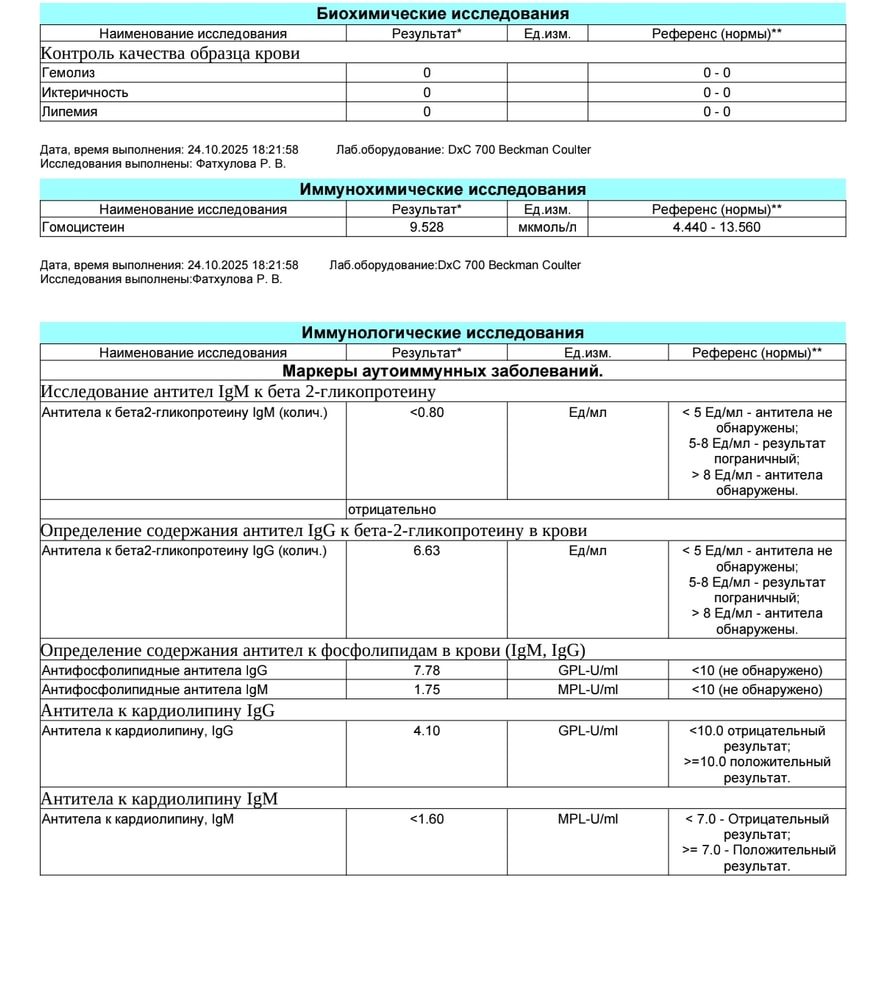 Биохимические исследования

| Наименование исследования | Результат* | Ед.изм. | Референс (нормы)** |
|---|---|---|---|
| Контроль качества образца крови | | | |
| Гемолиз | 0 | | 0 - 0 |
| Иктеричность | 0 | | 0 - 0 |
| Липемия | 0 | | 0 - 0 |

Дата, время выполнения: 24.10.2025 18:21:58 Лаб.оборудование: DxC 700 Beckman Coulter
Исследования выполнены: Фатхулова Р. В.

Иммунохимические исследования

| Наименование исследования | Результат* | Ед.изм. | Референс (нормы)** |
|---|---|---|---|
| Гомоцистеин | 9.528 | мкмоль/л | 4.440 - 13.560 |

Дата, время выполнения: 24.10.2025 18:21:58 Лаб.оборудование:DxC 700 Beckman Coulter
Исследования выполнены:Фатхулова Р. В.

Иммунологические исследования

| Наименование исследования | Результат* | Ед.изм. | Референс (нормы)** |
|---|---|---|---|
| Маркеры аутоиммунных заболеваний. | | | |
| Исследование антител IgM к бета 2-гликопротеину | | | |
| Антитела к бета2-гликопротеину IgM (колич.) | <0.80 | Ед/мл | < 5 Ед/мл - антитела не обнаружены; 5-8 Ед/мл - результат пограничный; > 8 Ед/мл - антитела обнаружены. |
| | отрицательно | | |
| Определение содержания антител IgG к бета-2-гликопротеину в крови | | | |
| Антитела к бета2-гликопротеину IgG (колич.) | 6.63 | Ед/мл | < 5 Ед/мл - антитела не обнаружены; 5-8 Ед/мл - результат пограничный; > 8 Ед/мл - антитела обнаружены. |
| Определение содержания антител к фосфолипидам в крови (IgM, IgG) | | | |
| Антифосфолипидные антитела IgG | 7.78 | GPL-U/ml | <10 (не обнаружено) |
| Антифосфолипидные антитела IgM | 1.75 | MPL-U/ml | <10 (не обнаружено) |
| Антитела к кардиолипину IgG | | | |
| Антитела к кардиолипину, IgG | 4.10 | GPL-U/ml | <10.0 отрицательный результат; >=10.0 положительный результат. |
| Антитела к кардиолипину IgM | | | |
| Антитела к кардиолипину, IgM | <1.60 | MPL-U/ml | < 7.0 - Отрицательный результат; >= 7.0 - Положительный результат. |